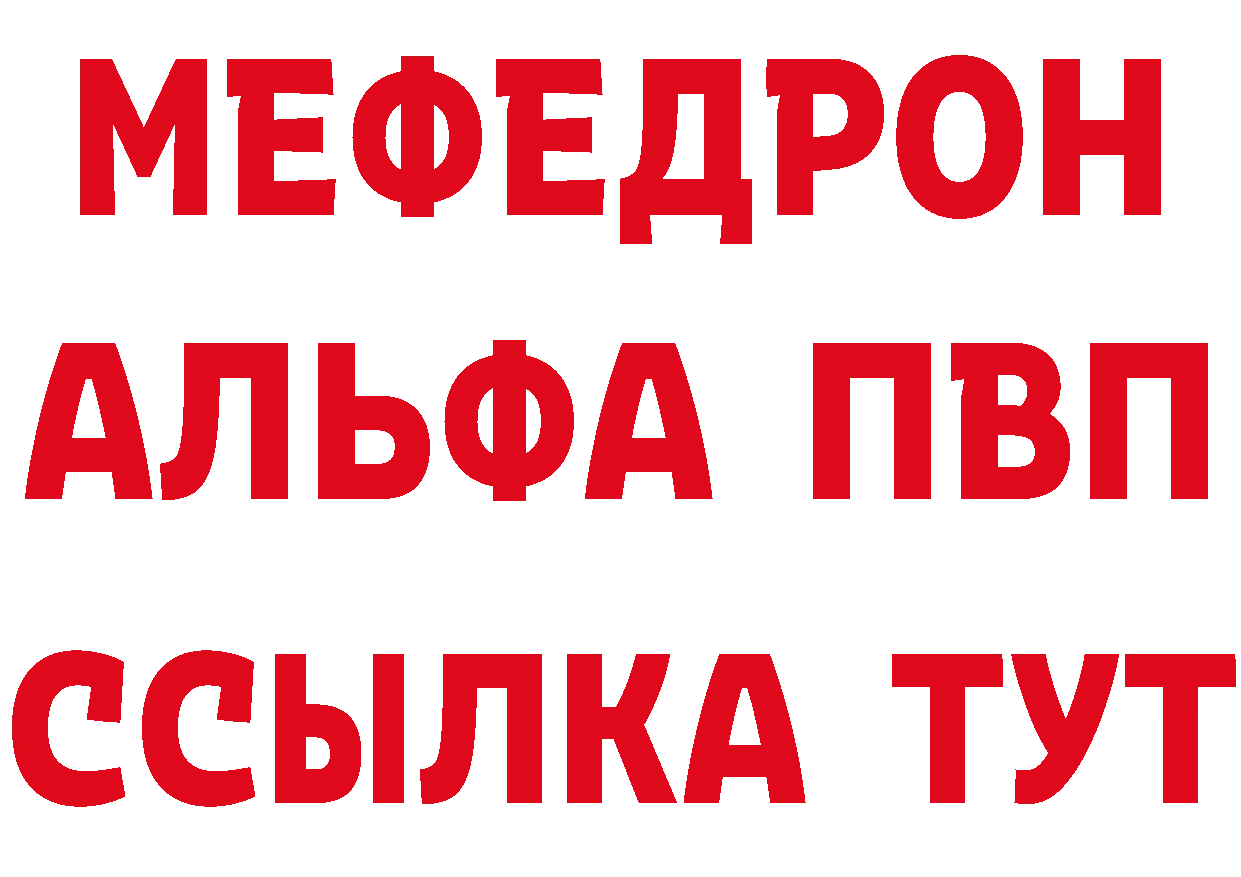 МЕФЕДРОН
АЛЬФА ПВП
ССЫЛКА ТУТ